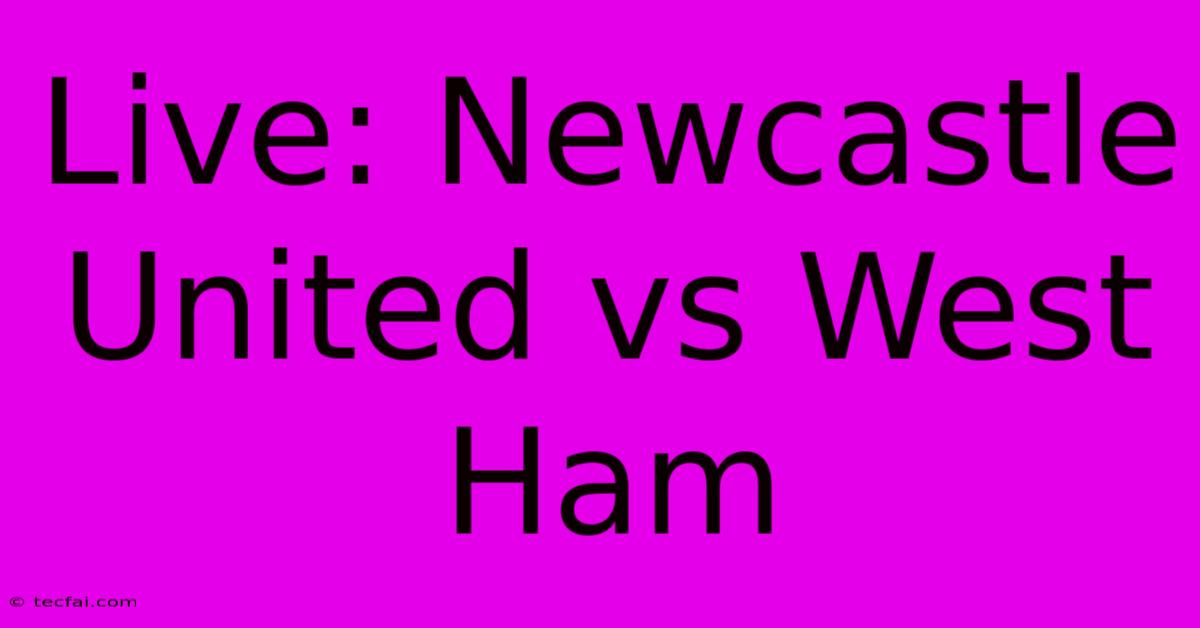 Live: Newcastle United vs West Ham

© tecfai.com